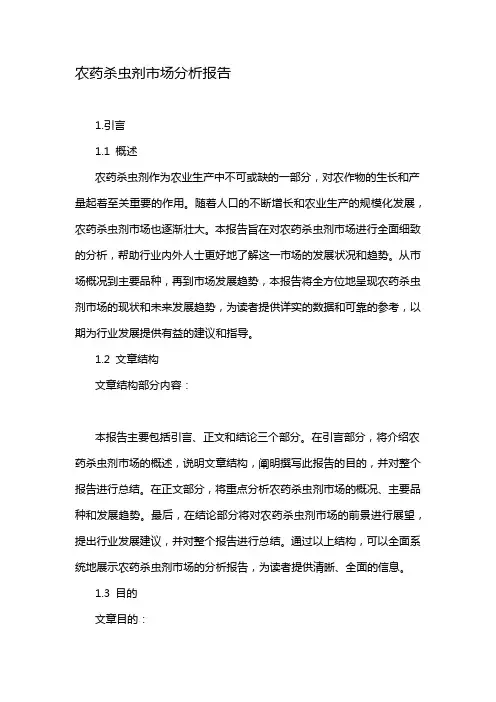 农药杀虫剂市场分析报告

1.引言

1.1 概述

农药杀虫剂作为农业生产中不可或缺的一部分，对农作物的生长和产量起着至关重要的作用。随着人口的不断增长和农业生产的规模化发展，农药杀虫剂市场也逐渐壮大。本报告旨在对农药杀虫剂市场进行全面细致的分析，帮助行业内外人士更好地了解这一市场的发展状况和趋势。从市场概况到主要品种，再到市场发展趋势，本报告将全方位地呈现农药杀虫剂市场的现状和未来发展趋势，为读者提供详实的数据和可靠的参考，以期为行业发展提供有益的建议和指导。

1.2 文章结构

文章结构部分内容：

本报告主要包括引言、正文和结论三个部分。在引言部分，将介绍农药杀虫剂市场的概述，说明文章结构，阐明撰写此报告的目的，并对整个报告进行总结。在正文部分，将重点分析农药杀虫剂市场的概况、主要品种和发展趋势。最后，在结论部分将对农药杀虫剂市场的前景进行展望，提出行业发展建议，并对整个报告进行总结。通过以上结构，可以全面系统地展示农药杀虫剂市场的分析报告，为读者提供清晰、全面的信息。

1.3 目的

文章目的：